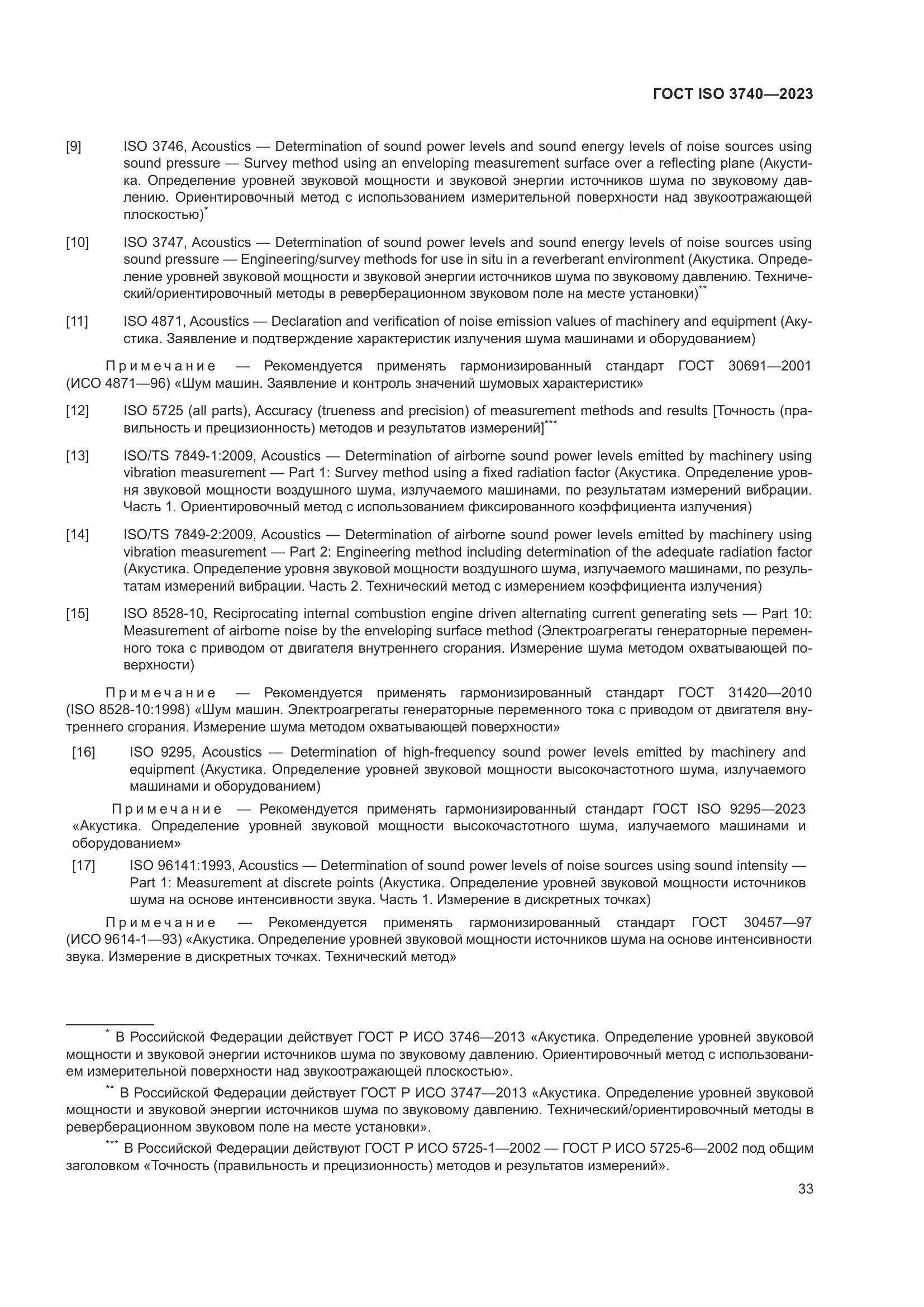 ГОСТ ISO 3740—2023

[9] ISO 3746, Acoustics — Determination of sound power levels and sound energy levels of noise sources using sound pressure — Survey method using an enveloping measurement surface over a reflecting plane (Акустика. Определение уровней звуковой мощности и звуковой энергии источников шума по звуковому давлению. Ориентировочный метод с использованием измерительной поверхности над звукоотражающей плоскостью)*

[10] ISO 3747, Acoustics — Determination of sound power levels and sound energy levels of noise sources using sound pressure — Engineering/survey methods for use in situ in a reverberant environment (Акустика. Определение уровней звуковой мощности и звуковой энергии источников шума по звуковому давлению. Технический/ориентировочный методы в реверберационном звуковом поле на месте установки)**

[11] ISO 4871, Acoustics — Declaration and verification of noise emission values of machinery and equipment (Акустика. Заявление и подтверждение характеристик излучения шума машинами и оборудованием)

Примечание — Рекомендуется применять гармонизированный стандарт ГОСТ 30691—2001 (ИСО 4871—96) «Шум машин. Заявление и контроль значений шумовых характеристик»

[12] ISO 5725 (all parts), Accuracy (trueness and precision) of measurement methods and results [Точность (правильность и прецизионность) методов и результатов измерений]***

[13] ISO/TS 7849-1:2009, Acoustics — Determination of airborne sound power levels emitted by machinery using vibration measurement — Part 1: Survey method using a fixed radiation factor (Акустика. Определение уровня звуковой мощности воздушного шума, излучаемого машинами, по результатам измерений вибрации. Часть 1. Ориентировочный метод с использованием фиксированного коэффициента излучения)

[14] ISO/TS 7849-2:2009, Acoustics — Determination of airborne sound power levels emitted by machinery using vibration measurement — Part 2: Engineering method including determination of the adequate radiation factor (Акустика. Определение уровня звуковой мощности воздушного шума, излучаемого машинами, по результатам измерений вибрации. Часть 2. Технический метод с измерением коэффициента излучения)

[15] ISO 8528-10, Reciprocating internal combustion engine driven alternating current generating sets — Part 10: Measurement of airborne noise by the enveloping surface method (Электроагрегаты генераторные переменного тока с приводом от двигателя внутреннего сгорания. Измерение шума методом охватывающей поверхности)

Примечание — Рекомендуется применять гармонизированный стандарт ГОСТ 31420—2010 (ISO 8528-10:1998) «Шум машин. Электроагрегаты генераторные переменного тока с приводом от двигателя внутреннего сгорания. Измерение шума методом охватывающей поверхности»

[16] ISO 9295, Acoustics — Determination of high-frequency sound power levels emitted by machinery and equipment (Акустика. Определение уровней звуковой мощности высокочастотного шума, излучаемого машинами и оборудованием)

Примечание — Рекомендуется применять гармонизированный стандарт ГОСТ ISO 9295—2023 «Акустика. Определение уровней звуковой мощности высокочастотного шума, излучаемого машинами и оборудованием»

[17] ISO 96141:1993, Acoustics — Determination of sound power levels of noise sources using sound intensity — Part 1: Measurement at discrete points (Акустика. Определение уровней звуковой мощности источников шума на основе интенсивности звука. Часть 1. Измерение в дискретных точках)

Примечание — Рекомендуется применять гармонизированный стандарт ГОСТ 30457—97 (ИСО 9614-1—93) «Акустика. Определение уровней звуковой мощности источников шума на основе интенсивности звука. Измерение в дискретных точках. Технический метод»

* В Российской Федерации действует ГОСТ Р ИСО 3746—2013 «Акустика. Определение уровней звуковой мощности и звуковой энергии источников шума по звуковому давлению. Ориентировочный метод с использованием измерительной поверхности над звукоотражающей плоскостью».

** В Российской Федерации действует ГОСТ Р ИСО 3747—2013 «Акустика. Определение уровней звуковой мощности и звуковой энергии источников шума по звуковому давлению. Технический/ориентировочный методы в реверберационном звуковом поле на месте установки».

*** В Российской Федерации действуют ГОСТ Р ИСО 5725-1—2002 — ГОСТ Р ИСО 5725-6—2002 под общим заголовком «Точность (правильность и прецизионность) методов и результатов измерений».

33